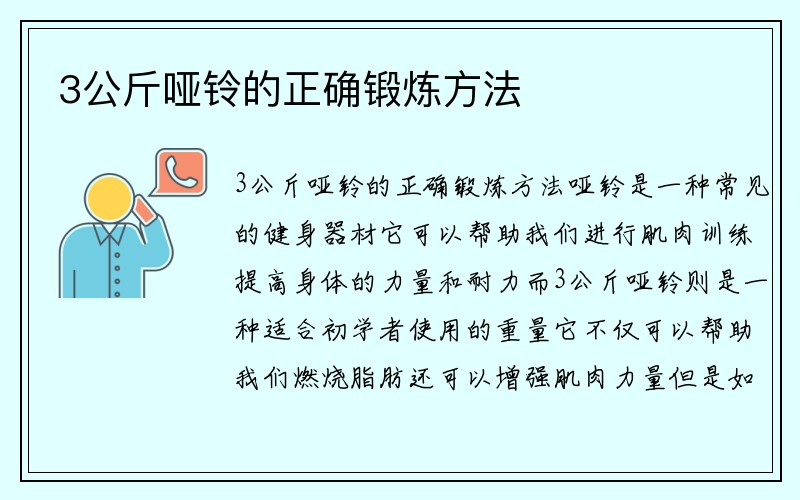 3公斤哑铃的正确锻炼方法

3公斤哑铃的正确锻炼方法哑铃是一种常见的健身器材它可以帮助我们进行肌肉训练提高身体的力量和耐力而3公斤哑铃则是一种适合初学者使用的重量它不仅可以帮助我们燃烧脂肪还可以增强肌肉力量但是如